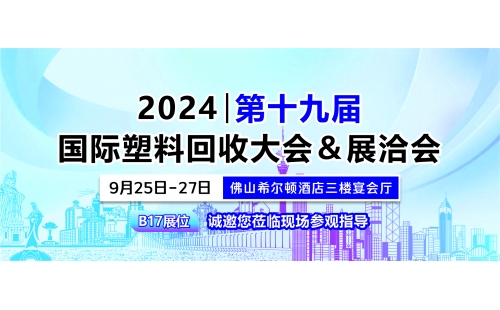 2024 | 第十九届
国际塑料回收大会＆展洽会

9月25日-27日 佛山希尔顿酒店三楼宴会厅

B17展位 诚邀您莅临现场参观指导